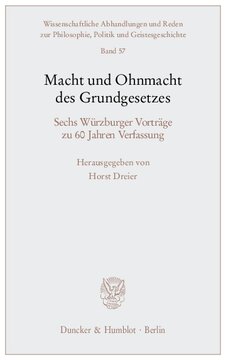 Wissenschaftliche Abhandlungen und Reden zur Philosophie, Politik und Geistesgeschichte

Band 57

Macht und Ohnmacht des Grundgesetzes

Sechs Würzburger Vorträge zu 60 Jahren Verfassung

Herausgegeben von Horst Dreier

Duncker & Humblot · Berlin